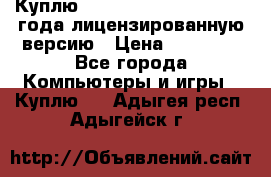 Куплю
года лицензированную версию Цена
Все города
Компьютеры и игры
Куплю Адыгея респ Адыгейск г

http://Объявлений.сайт